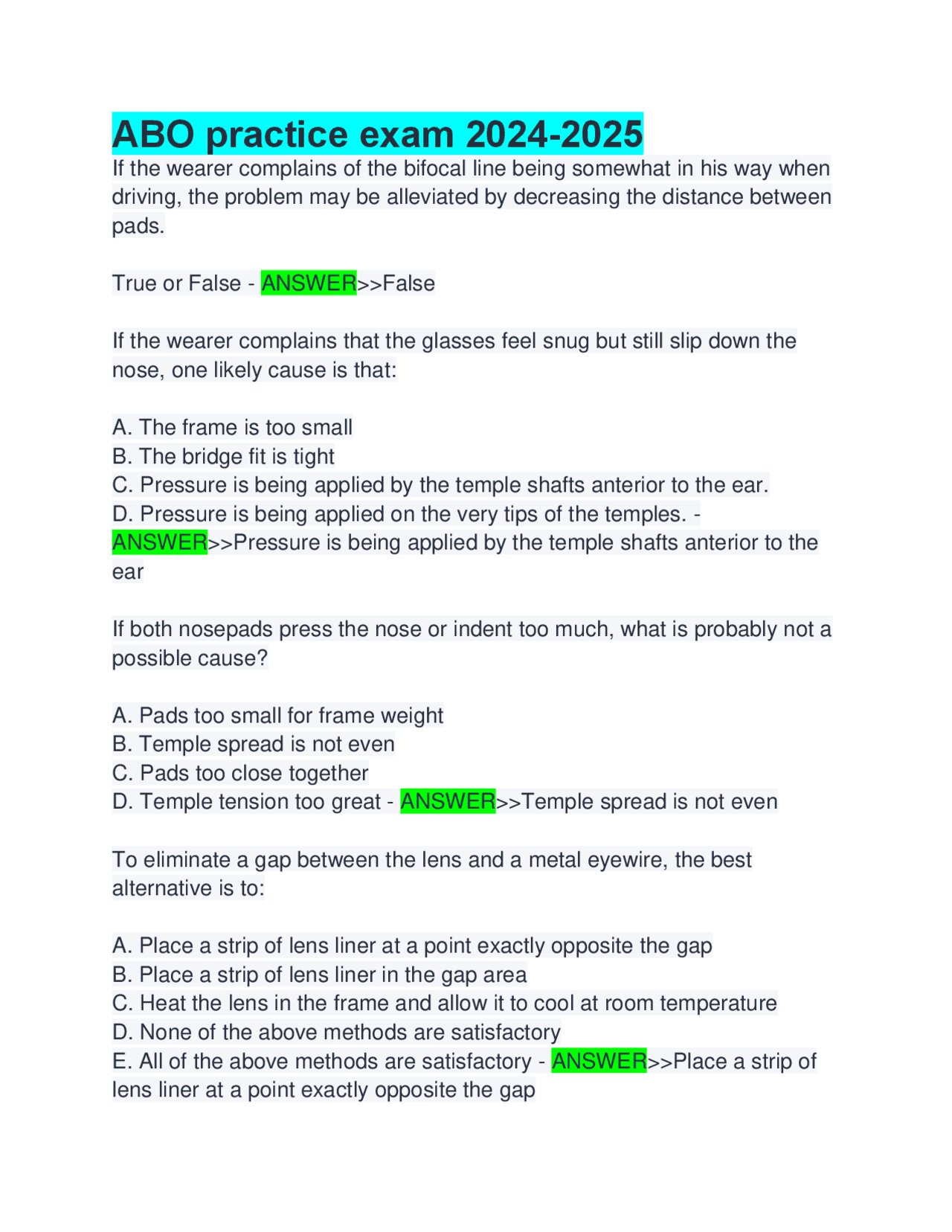 ABO practice exam 2024-2025

If the wearer complains of the bifocal line being somewhat in his way when driving, the problem may be alleviated by decreasing the distance between pads.

True or False - ANSWER>>False

If the wearer complains that the glasses feel snug but still slip down the nose, one likely cause is that:

A. The frame is too small
B. The bridge fit is tight
C. Pressure is being applied by the temple shafts anterior to the ear.
D. Pressure is being applied on the very tips of the temples. - ANSWER>>Pressure is being applied by the temple shafts anterior to the ear

If both nosepads press the nose or indent too much, what is probably not a possible cause?

A. Pads too small for frame weight
B. Temple spread is not even
C. Pads too close together
D. Temple tension too great - ANSWER>>Temple spread is not even

To eliminate a gap between the lens and a metal eyewire, the best alternative is to:

A. Place a strip of lens liner at a point exactly opposite the gap
B. Place a strip of lens liner in the gap area
C. Heat the lens in the frame and allow it to cool at room temperature
D. None of the above methods are satisfactory
E. All of the above methods are satisfactory - ANSWER>>Place a strip of lens liner at a point exactly opposite the gap